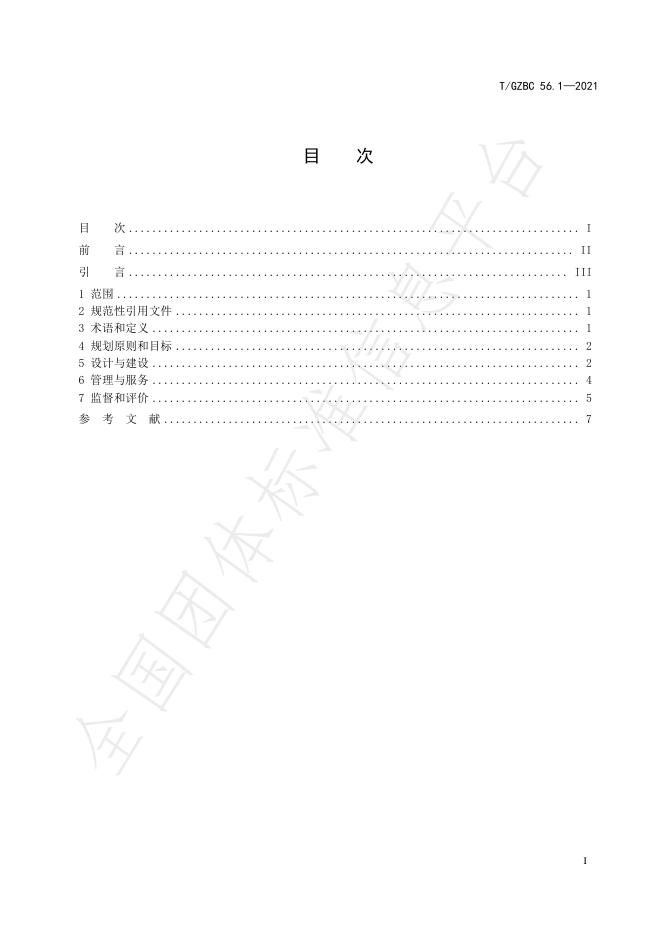 T/GZBC 56.1—2021

目 次

目 次 .......... I
前 言 .......... II
引 言 .......... III
1 范围 .......... 1
2 规范性引用文件 .......... 1
3 术语和定义 .......... 1
4 规划原则和目标 .......... 2
5 设计与建设 .......... 2
6 管理与服务 .......... 4
7 监督和评价 .......... 5
参 考 文 献 .......... 7

全国团体标准信息平台

I